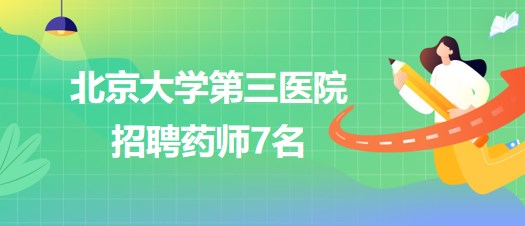 北京大学第三医院
招聘药师7名